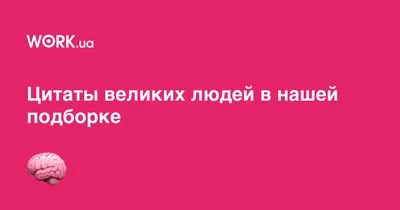 WORK.ua

Цитаты великих людей в нашей подборке